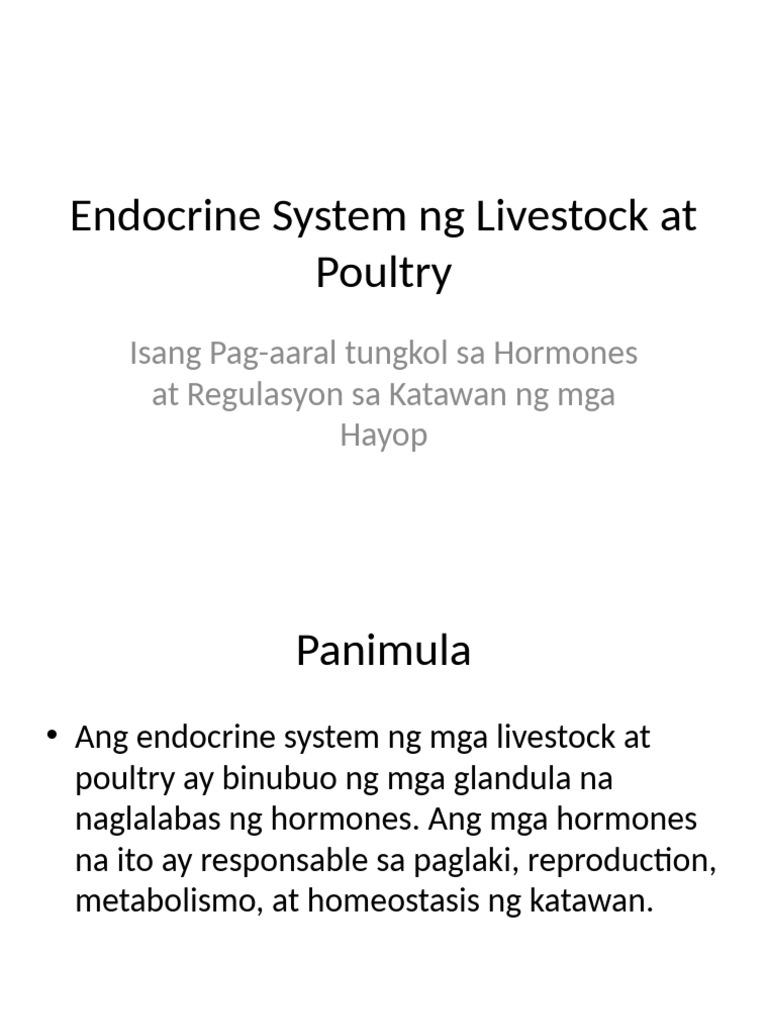 Endocrine System ng Livestock at Poultry

Isang Pag-aaral tungkol sa Hormones at Regulasyon sa Katawan ng mga Hayop

Panimula

• Ang endocrine system ng mga livestock at poultry ay binubuo ng mga glandula na naglalabas ng hormones. Ang mga hormones na ito ay responsable sa paglaki, reproduction, metabolismo, at homeostasis ng katawan.